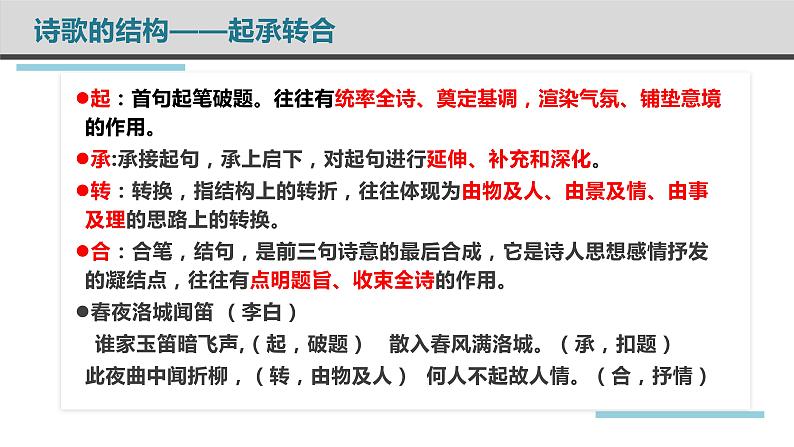 诗歌的结构——起承转合

●起：首句起笔破题。往往有统率全诗、奠定基调，渲染气氛、铺垫意境的作用。

●承:承接起句，承上启下，对起句进行延伸、补充和深化。

●转：转换，指结构上的转折，往往体现为由物及人、由景及情、由事及理的思路上的转换。

●合：合笔，结句，是前三句诗意的最后合成，它是诗人思想感情抒发的凝结点，往往有点明题旨、收束全诗的作用。

●春夜洛城闻笛 （李白）

谁家玉笛暗飞声,（起，破题） 散入春风满洛城。（承，扣题）

此夜曲中闻折柳，（转，由物及人） 何人不起故人情。（合，抒情）